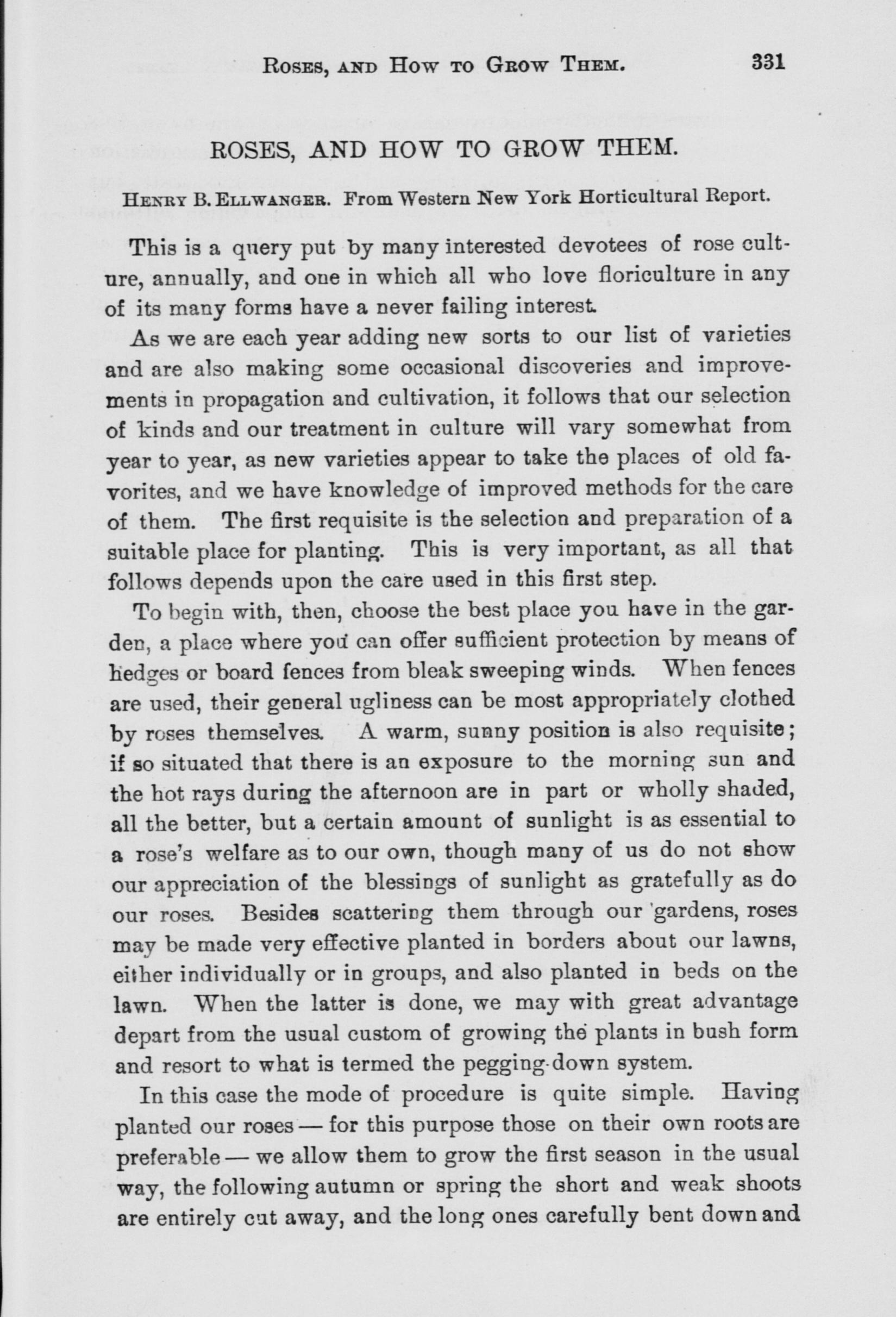 ROSES, AND HOW TO GROW THEM. 331

ROSES, AND HOW TO GROW THEM.

HENRY B. ELLWANGER. From Western New York Horticultural Report.

This is a query put by many interested devotees of rose culture, annually, and one in which all who love floriculture in any of its many forms have a never failing interest.

As we are each year adding new sorts to our list of varieties and are also making some occasional discoveries and improvements in propagation and cultivation, it follows that our selection of kinds and our treatment in culture will vary somewhat from year to year, as new varieties appear to take the places of old favorites, and we have knowledge of improved methods for the care of them. The first requisite is the selection and preparation of a suitable place for planting. This is very important, as all that follows depends upon the care used in this first step.

To begin with, then, choose the best place you have in the garden, a place where you can offer sufficient protection by means of hedges or board fences from bleak sweeping winds. When fences are used, their general ugliness can be most appropriately clothed by roses themselves. A warm, sunny position is also requisite; if so situated that there is an exposure to the morning sun and the hot rays during the afternoon are in part or wholly shaded, all the better, but a certain amount of sunlight is as essential to a rose's welfare as to our own, though many of us do not show our appreciation of the blessings of sunlight as gratefully as do our roses. Besides scattering them through our gardens, roses may be made very effective planted in borders about our lawns, either individually or in groups, and also planted in beds on the lawn. When the latter is done, we may with great advantage depart from the usual custom of growing the plants in bush form and resort to what is termed the pegging-down system.

In this case the mode of procedure is quite simple. Having planted our roses — for this purpose those on their own roots are preferable — we allow them to grow the first season in the usual way, the following autumn or spring the short and weak shoots are entirely cut away, and the long ones carefully bent down and